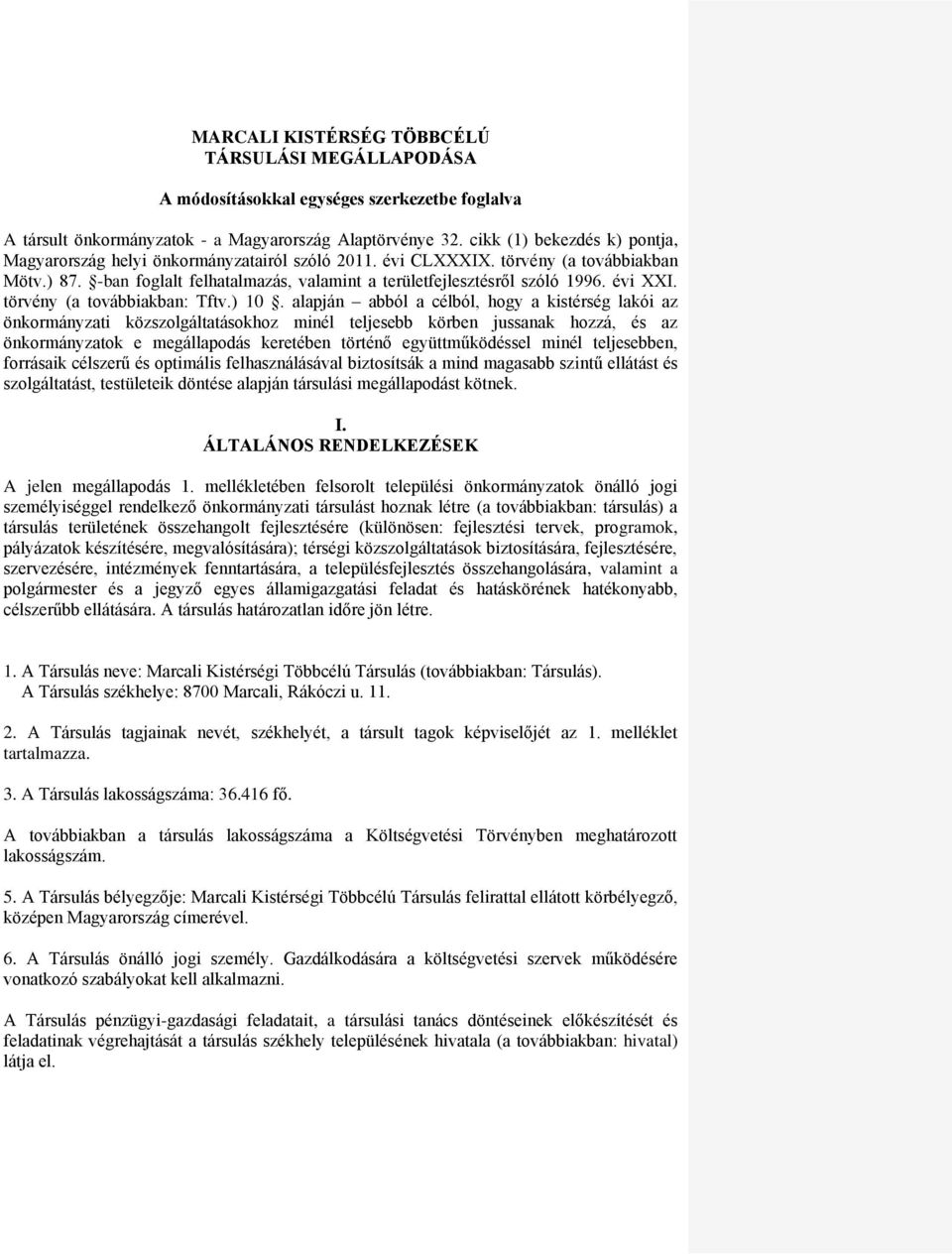 MARCALI KISTÉRSÉG TÖBBCÉLÚ
TÁRSULÁSI MEGÁLLAPODÁSA

A módosításokkal egységes szerkezetbe foglalva

A társult önkormányzatok - a Magyarország Alaptörvénye 32. cikk (1) bekezdés k) pontja, Magyarország helyi önkormányzatairól szóló 2011. évi CLXXXIX. törvény (a továbbiakban Mötv.) 87. §-ban foglalt felhatalmazás, valamint a területfejlesztésről szóló 1996. évi XXI. törvény (a továbbiakban: Tftv.) 10 §. alapján – abból a célból, hogy a kistérség lakói az önkormányzati közszolgáltatásokhoz minél teljesebb körben jussanak hozzá, és az önkormányzatok e megállapodás keretében történő együttműködéssel minél teljesebben, forrásaik célszerű és optimális felhasználásával biztosítsák a mind magasabb szintű ellátást és szolgáltatást, testületeik döntése alapján társulási megállapodást kötnek.

I.
ÁLTALÁNOS RENDELKEZÉSEK

A jelen megállapodás 1. mellékletében felsorolt települési önkormányzatok önálló jogi személyiséggel rendelkező önkormányzati társulást hoznak létre (a továbbiakban: társulás) a társulás területének összehangolt fejlesztésére (különösen: fejlesztési tervek, programok, pályázatok készítésére, megvalósítására); térségi közszolgáltatások biztosítására, fejlesztésére, szervezésére, intézmények fenntartására, a településfejlesztés összehangolására, valamint a polgármester és a jegyző egyes államigazgatási feladat és hatáskörének hatékonyabb, célszerűbb ellátására. A társulás határozatlan időre jön létre.

1. A Társulás neve: Marcali Kistérségi Többcélú Társulás (továbbiakban: Társulás).
A Társulás székhelye: 8700 Marcali, Rákóczi u. 11.

2. A Társulás tagjainak nevét, székhelyét, a társult tagok képviselőjét az 1. melléklet tartalmazza.

3. A Társulás lakosságszáma: 36.416 fő.

A továbbiakban a társulás lakosságszáma a Költségvetési Törvényben meghatározott lakosságszám.

5. A Társulás bélyegzője: Marcali Kistérségi Többcélú Társulás felirattal ellátott körbélyegző, középen Magyarország címerével.

6. A Társulás önálló jogi személy. Gazdálkodására a költségvetési szervek működésére vonatkozó szabályokat kell alkalmazni.

A Társulás pénzügyi-gazdasági feladatait, a társulási tanács döntéseinek előkészítését és feladatinak végrehajtását a társulás székhely településének hivatala (a továbbiakban: hivatal) látja el.